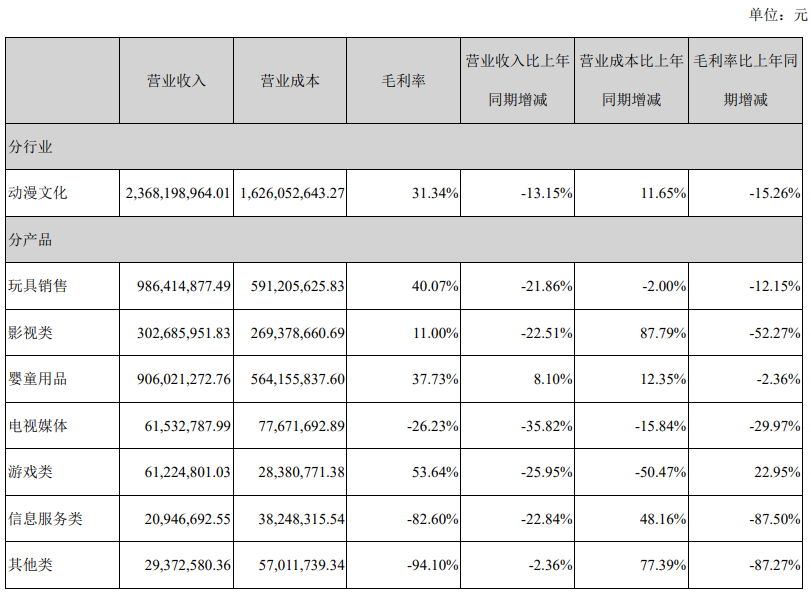 单位：元

|  | 营业收入 | 营业成本 | 毛利率 | 营业收入比上年同期增减 | 营业成本比上年同期增减 | 毛利率比上年同期增减 |
|---|---|---|---|---|---|---|
| 分行业 |  |  |  |  |  |  |
| 动漫文化 | 2,368,198,964.01 | 1,626,052,643.27 | 31.34% | -13.15% | 11.65% | -15.26% |
| 分产品 |  |  |  |  |  |  |
| 玩具销售 | 986,414,877.49 | 591,205,625.83 | 40.07% | -21.86% | -2.00% | -12.15% |
| 影视类 | 302,685,951.83 | 269,378,660.69 | 11.00% | -22.51% | 87.79% | -52.27% |
| 婴童用品 | 906,021,272.76 | 564,155,837.60 | 37.73% | 8.10% | 12.35% | -2.36% |
| 电视媒体 | 61,532,787.99 | 77,671,692.89 | -26.23% | -35.82% | -15.84% | -29.97% |
| 游戏类 | 61,224,801.03 | 28,380,771.38 | 53.64% | -25.95% | -50.47% | 22.95% |
| 信息服务类 | 20,946,692.55 | 38,248,315.54 | -82.60% | -22.84% | 48.16% | -87.50% |
| 其他类 | 29,372,580.36 | 57,011,739.34 | -94.10% | -2.36% | 77.39% | -87.27% |